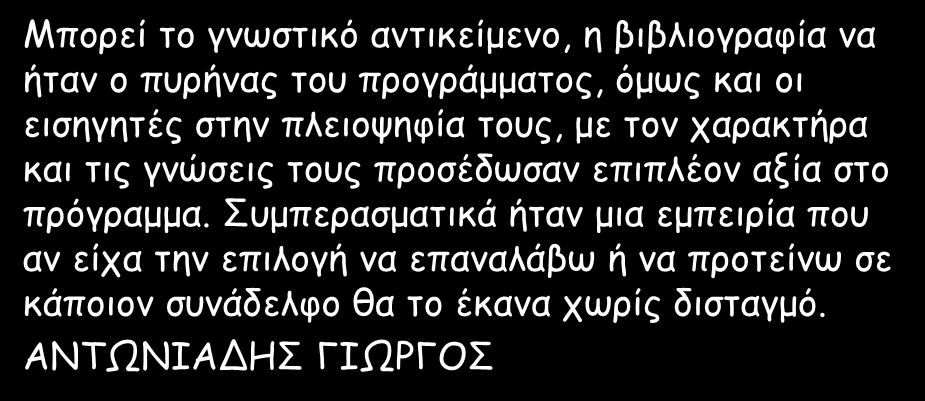 Μπορεί το γνωστικό αντικείμενο, η βιβλιογραφία να ήταν ο πυρήνας του προγράμματος, όμως και οι εισηγητές στην πλειοψηφία τους, με τον χαρακτήρα και τις γνώσεις τους προσέδωσαν επιπλέον αξία στο πρόγραμμα. Συμπερασματικά ήταν μια εμπειρία που αν είχα την επιλογή να επαναλάβω ή να προτείνω σε κάποιον συνάδελφο θα το έκανα χωρίς δισταγμό.

ΑΝΤΩΝΙΑΔΗΣ ΓΙΩΡΓΟΣ